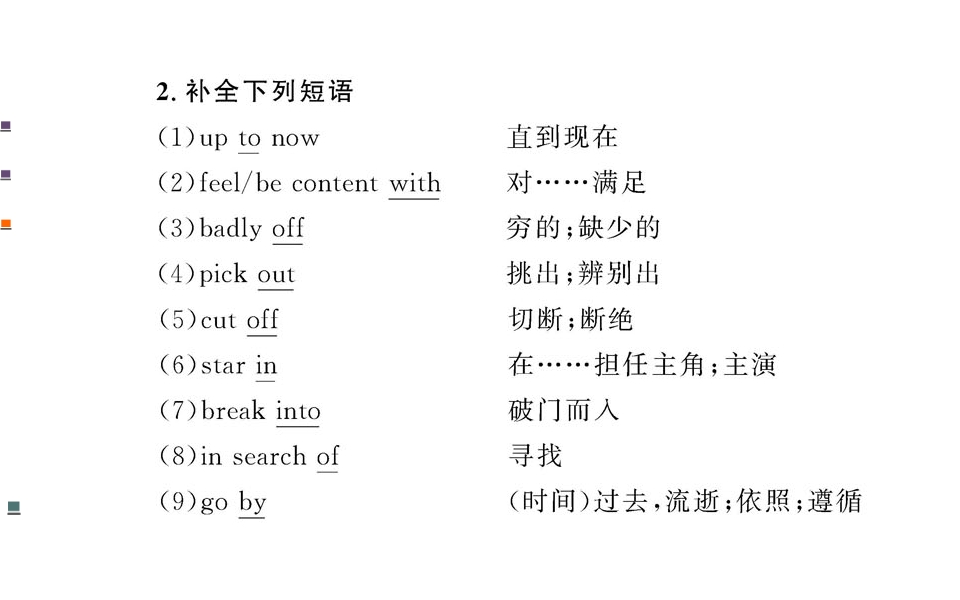 2.补全下列短语

(1)up to now 直到现在

(2)feel/be content with 对……满足

(3)badly off 穷的;缺少的

(4)pick out 挑出;辨别出

(5)cut off 切断;断绝

(6)star in 在……担任主角;主演

(7)break into 破门而入

(8)in search of 寻找

(9)go by (时间)过去,流逝;依照;遵循